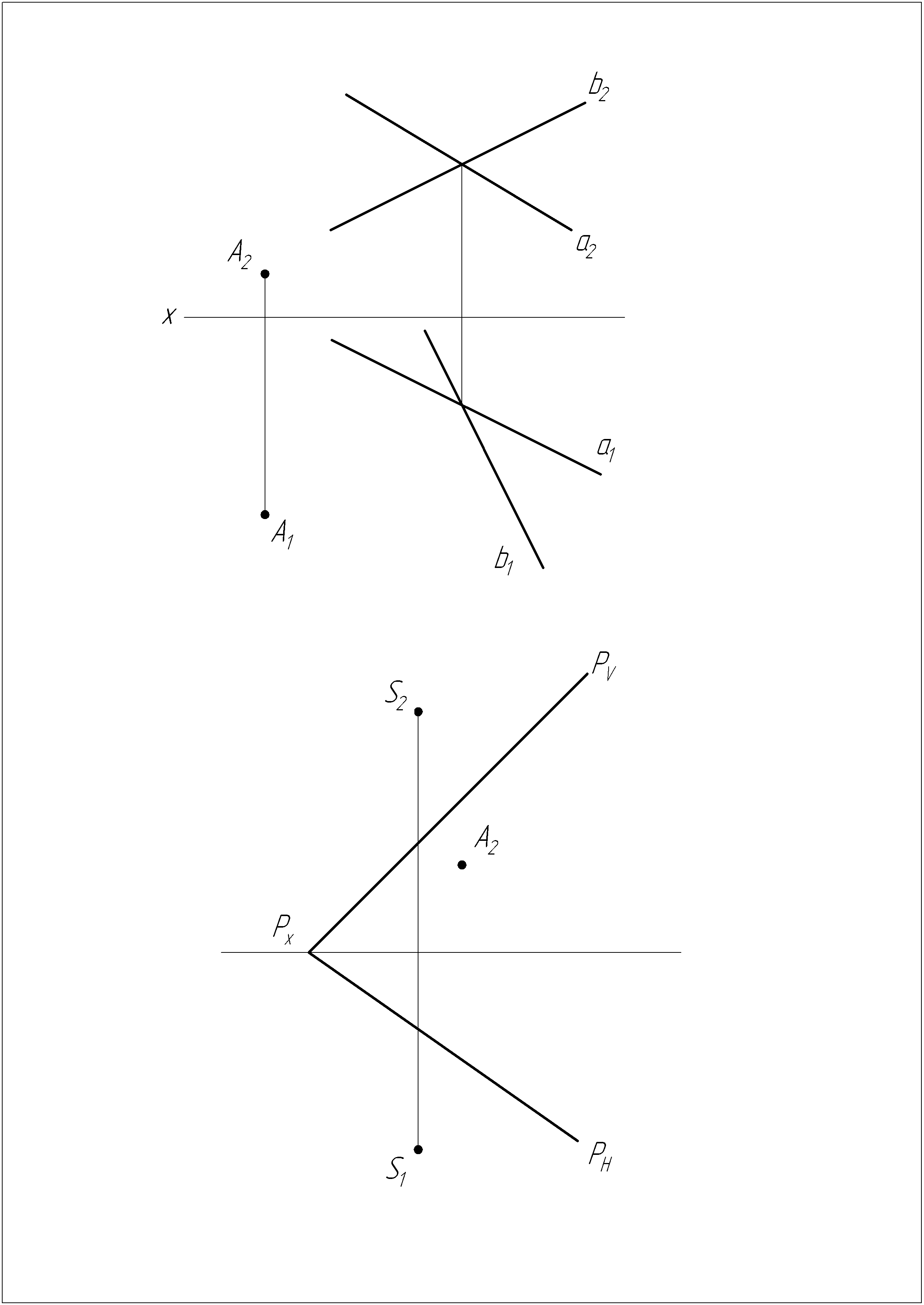 $b_2$

$a_2$

$A_2$

$x$

$a_1$

$A_1$

$b_1$

$P_V$

$S_2$

$A_2$

$P_x$

$S_1$

$P_H$